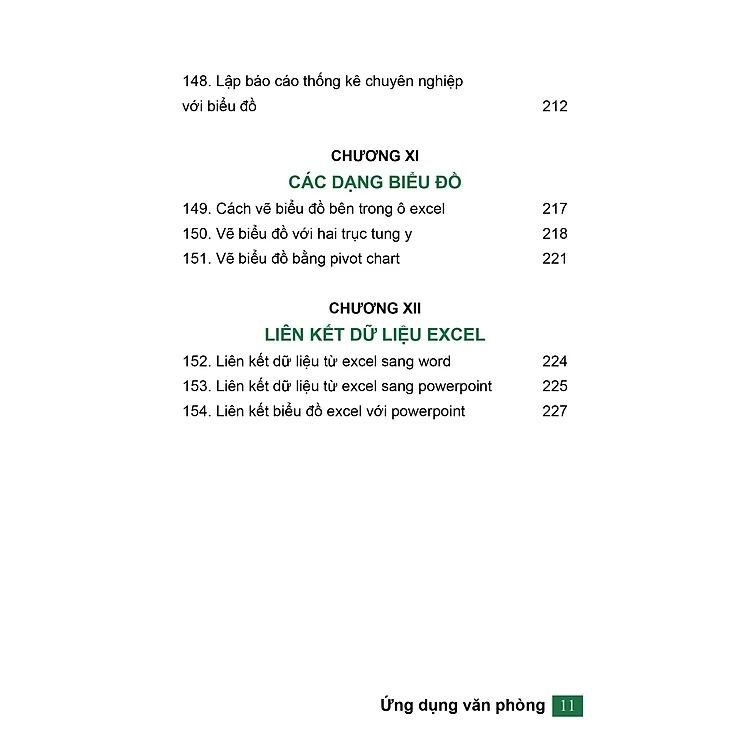 148. Lập báo cáo thống kê chuyên nghiệp với biểu đồ 212

CHƯƠNG XI

CÁC DẠNG BIỂU ĐỒ

149. Cách vẽ biểu đồ bên trong ô excel 217

150. Vẽ biểu đồ với hai trục tung y 218

151. Vẽ biểu đồ bằng pivot chart 221

CHƯƠNG XII

LIÊN KẾT DỮ LIỆU EXCEL

152. Liên kết dữ liệu từ excel sang word 224

153. Liên kết dữ liệu từ excel sang powerpoint 225

154. Liên kết biểu đồ excel với powerpoint 227

Ứng dụng văn phòng 11